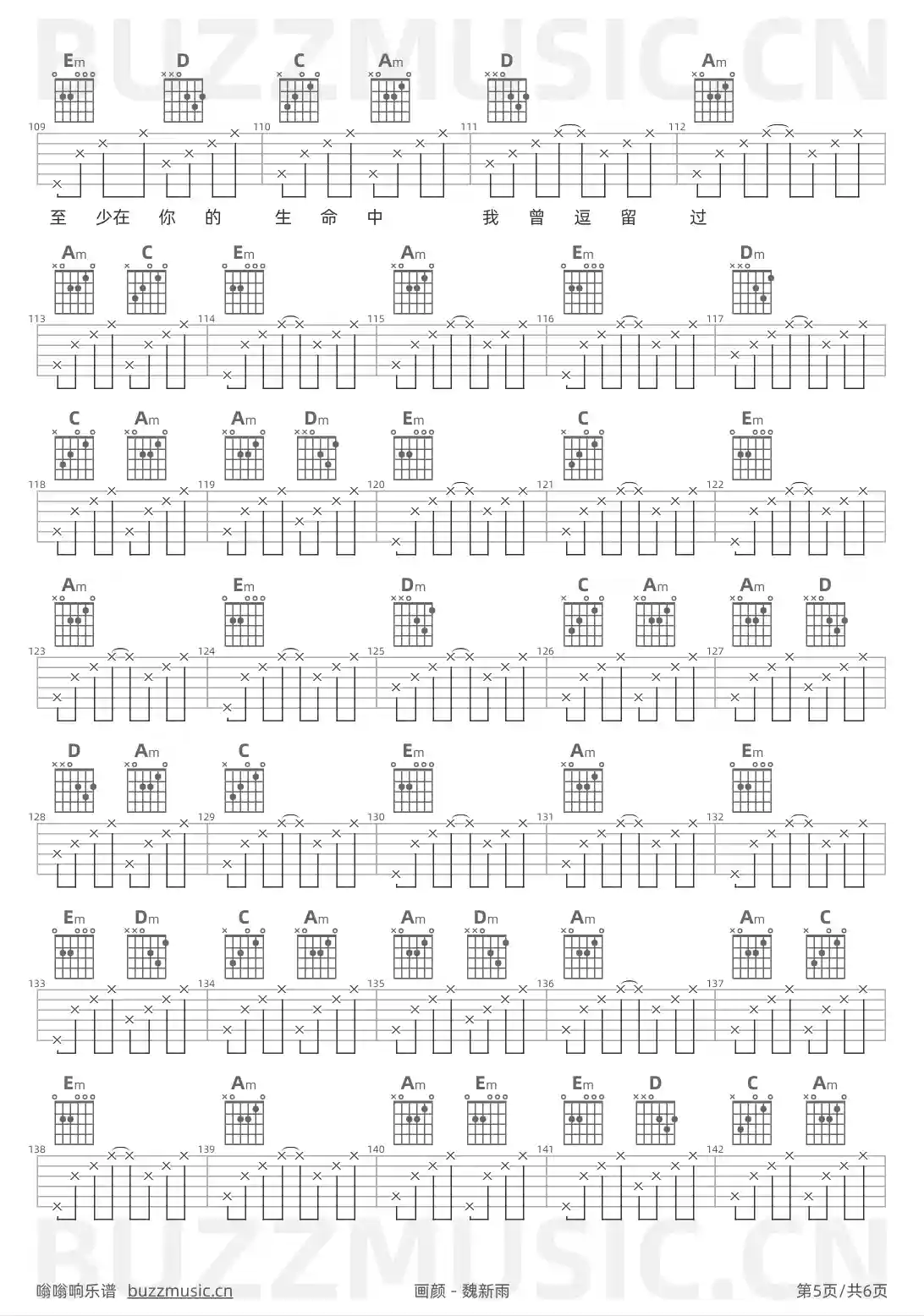 BUZZMUSIC.CN

Em D C Am D Am

109 110 111 112

至 少在 你 的 生 命 中 我 曾 逗 留 过

Am C Em Am Em Dm

113 114 115 116 117

C Am Am Dm Em C Em

118 119 120 121 122

Am Em Dm C Am Am D

123 124 125 126 127

D Am C Em Am Em

128 129 130 131 132

Em Dm C Am Am Dm Am Am C

133 134 135 136 137

Em Am Am Em Em D C Am

138 139 140 141 142

BUZZMUSIC.CN

嗡嗡响乐谱 buzzmusic.cn 画颜 - 魏新雨 第5页/共6页